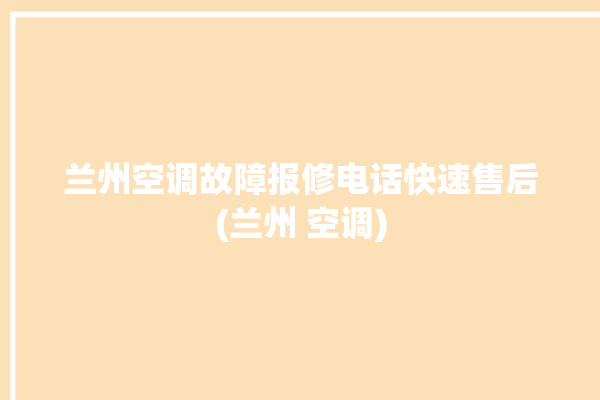 兰州空调故障报修电话快速售后(兰州 空调)